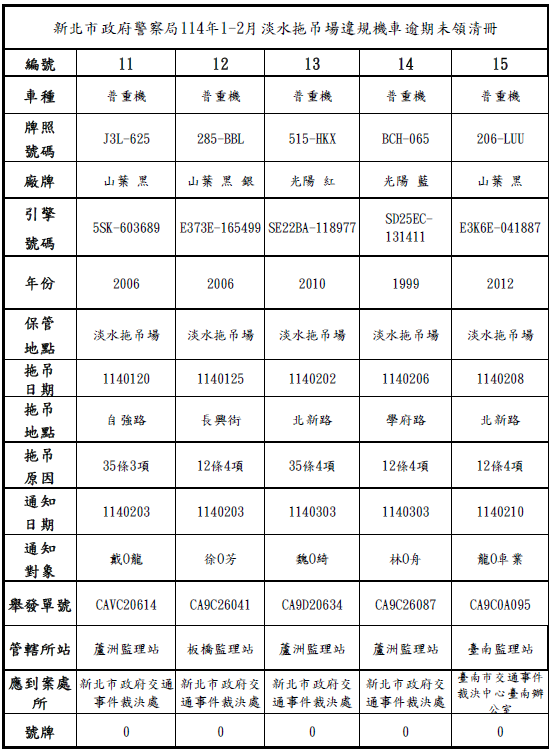 新北市政府警察局114年1-2月淡水拖吊場違規機車逾期未領清冊

| 編號 | 11 | 12 | 13 | 14 | 15 |
|---|---|---|---|---|---|
| 車種 | 普重機 | 普重機 | 普重機 | 普重機 | 普重機 |
| 牌照號碼 | J3L-625 | 285-BBL | 515-HKX | BCH-065 | 206-LUU |
| 廠牌 | 山葉 黑 | 山葉 黑 銀 | 光陽 紅 | 光陽 藍 | 山葉 黑 |
| 引擎號碼 | 5SK-603689 | E373E-165499 | SE22BA-118977 | SD25EC-131411 | E3K6E-041887 |
| 年份 | 2006 | 2006 | 2010 | 1999 | 2012 |
| 保管地點 | 淡水拖吊場 | 淡水拖吊場 | 淡水拖吊場 | 淡水拖吊場 | 淡水拖吊場 |
| 拖吊日期 | 1140120 | 1140125 | 1140202 | 1140206 | 1140208 |
| 拖吊地點 | 自強路 | 長興街 | 北新路 | 學府路 | 北新路 |
| 拖吊原因 | 35條3項 | 12條4項 | 35條4項 | 12條4項 | 12條4項 |
| 通知日期 | 1140203 | 1140203 | 1140303 | 1140303 | 1140210 |
| 通知對象 | 戴0龍 | 徐0芳 | 魏0綺 | 林0舟 | 龍0車業 |
| 舉發單號 | CAVC20614 | CA9C26041 | CA9D20634 | CA9C26087 | CA9C0A095 |
| 管轄所站 | 蘆洲監理站 | 板橋監理站 | 蘆洲監理站 | 蘆洲監理站 | 臺南監理站 |
| 應到案處所 | 新北市政府交通事件裁決處 | 新北市政府交通事件裁決處 | 新北市政府交通事件裁決處 | 新北市政府交通事件裁決處 | 臺南市交通事件裁決中心臺南辦公室 |
| 號牌 | 0 | 0 | 0 | 0 | 0 |